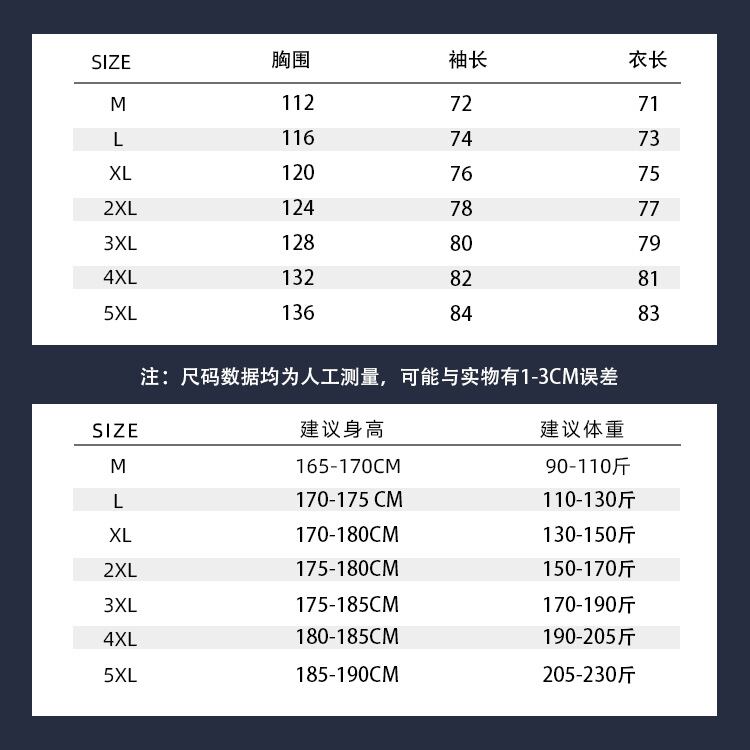 | SIZE | 胸围 | 袖长 | 衣长 |
|---|---|---|---|
| M | 112 | 72 | 71 |
| L | 116 | 74 | 73 |
| XL | 120 | 76 | 75 |
| 2XL | 124 | 78 | 77 |
| 3XL | 128 | 80 | 79 |
| 4XL | 132 | 82 | 81 |
| 5XL | 136 | 84 | 83 |

注：尺码数据均为人工测量，可能与实物有1-3CM误差

| SIZE | 建议身高 | 建议体重 |
|---|---|---|
| M | 165-170CM | 90-110斤 |
| L | 170-175 CM | 110-130斤 |
| XL | 170-180CM | 130-150斤 |
| 2XL | 175-180CM | 150-170斤 |
| 3XL | 175-185CM | 170-190斤 |
| 4XL | 180-185CM | 190-205斤 |
| 5XL | 185-190CM | 205-230斤 |